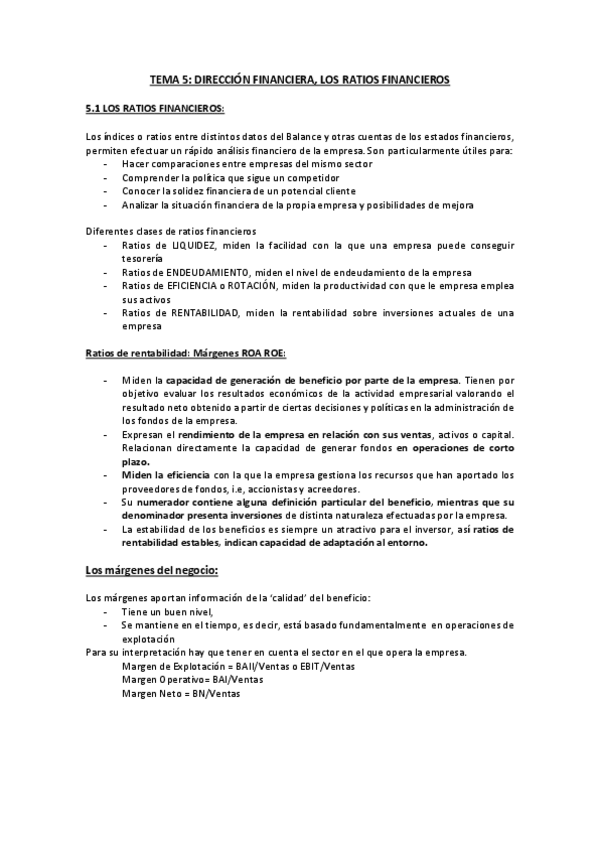 TEMA 5: DIRECCIÓN FINANCIERA, LOS RATIOS FINANCIEROS

5.1 LOS RATIOS FINANCIEROS:

Los índices o ratios entre distintos datos del Balance y otras cuentas de los estados financieros, permiten efectuar un rápido análisis financiero de la empresa. Son particularmente útiles para:
- Hacer comparaciones entre empresas del mismo sector
- Comprender la política que sigue un competidor
- Conocer la solidez financiera de un potencial cliente
- Analizar la situación financiera de la propia empresa y posibilidades de mejora

Diferentes clases de ratios financieros
- Ratios de LIQUIDEZ, miden la facilidad con la que una empresa puede conseguir tesorería
- Ratios de ENDEUDAMIENTO, miden el nivel de endeudamiento de la empresa
- Ratios de EFICIENCIA o ROTACIÓN, miden la productividad con que le empresa emplea sus activos
- Ratios de RENTABILIDAD, miden la rentabilidad sobre inversiones actuales de una empresa

Ratios de rentabilidad: Márgenes ROA ROE:

- Miden la capacidad de generación de beneficio por parte de la empresa. Tienen por objetivo evaluar los resultados económicos de la actividad empresarial valorando el resultado neto obtenido a partir de ciertas decisiones y políticas en la administración de los fondos de la empresa.
- Expresan el rendimiento de la empresa en relación con sus ventas, activos o capital. Relacionan directamente la capacidad de generar fondos en operaciones de corto plazo.
- Miden la eficiencia con la que la empresa gestiona los recursos que han aportado los proveedores de fondos, i.e, accionistas y acreedores.
- Su numerador contiene alguna definición particular del beneficio, mientras que su denominador presenta inversiones de distinta naturaleza efectuadas por la empresa.
- La estabilidad de los beneficios es siempre un atractivo para el inversor, así ratios de rentabilidad estables, indican capacidad de adaptación al entorno.

Los márgenes del negocio:

Los márgenes aportan información de la 'calidad' del beneficio:
- Tiene un buen nivel,
- Se mantiene en el tiempo, es decir, está basado fundamentalmente en operaciones de explotación
Para su interpretación hay que tener en cuenta el sector en el que opera la empresa.
Margen de Explotación = BAII/Ventas o EBIT/Ventas
Margen Operativo= BAI/Ventas
Margen Neto = BN/Ventas